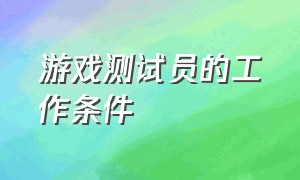 游戏测试员的工作条件